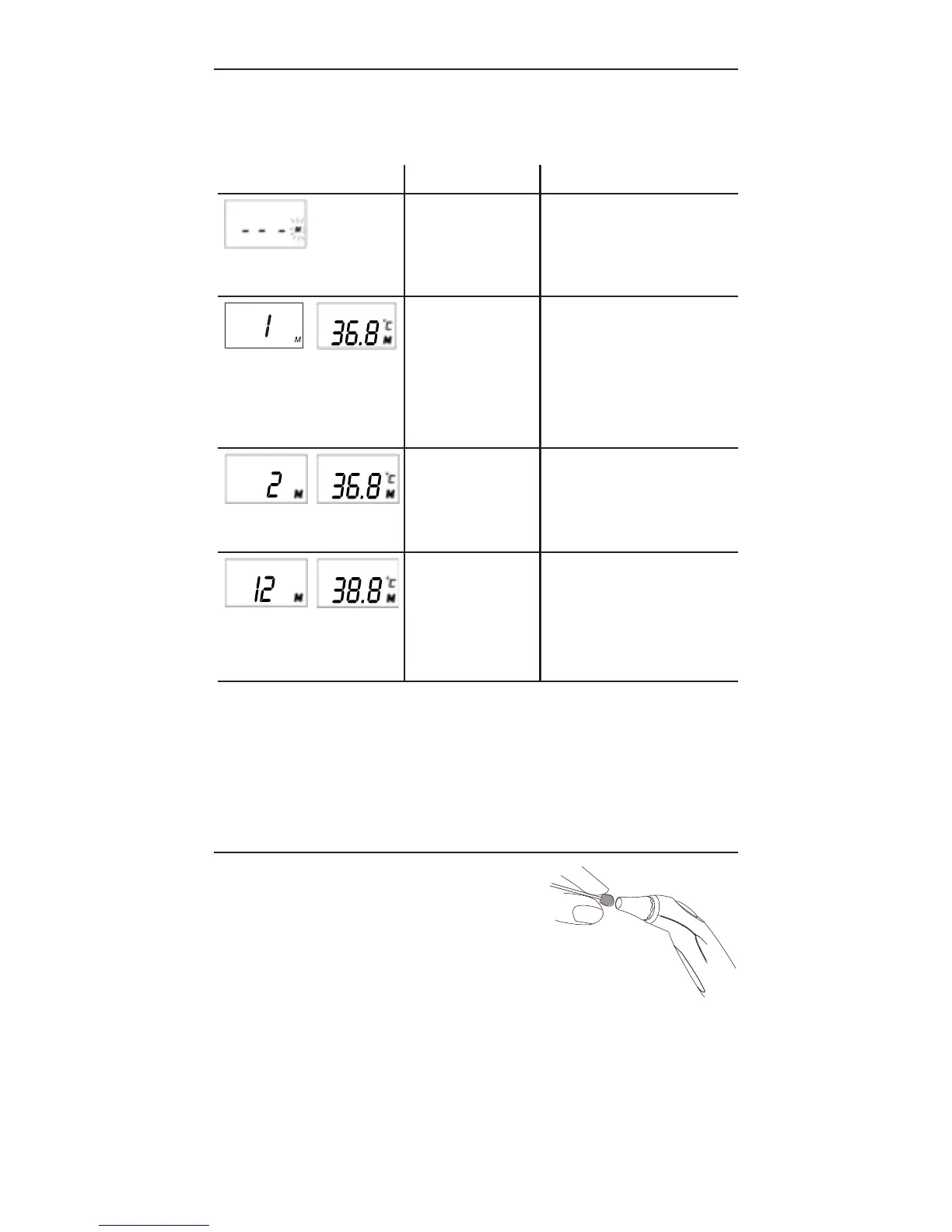 | | | |
|---|---|---|
| - - - M | | |
| 1 M 36.8 °C M | | |
| 2 M 36.8 °C M | | |
| 12 M 38.8 °C M | | |